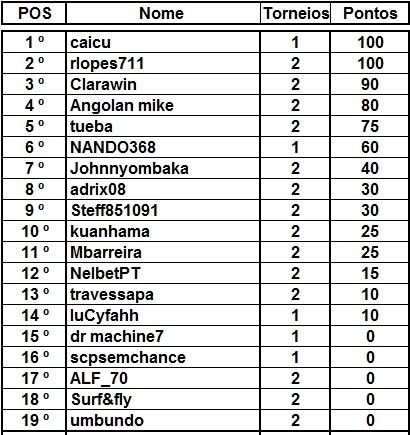 | POS | Nome | Torneios | Pontos |
|---|---|---|---|
| 1 º | caicu | 1 | 100 |
| 2 º | rlopes711 | 2 | 100 |
| 3 º | Clarawin | 2 | 90 |
| 4 º | Angolan mike | 2 | 80 |
| 5 º | tueba | 2 | 75 |
| 6 º | NANDO368 | 1 | 60 |
| 7 º | Johnnyombaka | 2 | 40 |
| 8 º | adrix08 | 2 | 30 |
| 9 º | Steff851091 | 2 | 30 |
| 10 º | kuanhama | 2 | 25 |
| 11 º | Mbarreira | 2 | 25 |
| 12 º | NelbetPT | 2 | 15 |
| 13 º | travessapa | 2 | 10 |
| 14 º | luCyfahh | 1 | 10 |
| 15 º | dr machine7 | 1 | 0 |
| 16 º | scpsemchance | 1 | 0 |
| 17 º | ALF_70 | 2 | 0 |
| 18 º | Surf&fly | 2 | 0 |
| 19 º | umbundo | 2 | 0 |